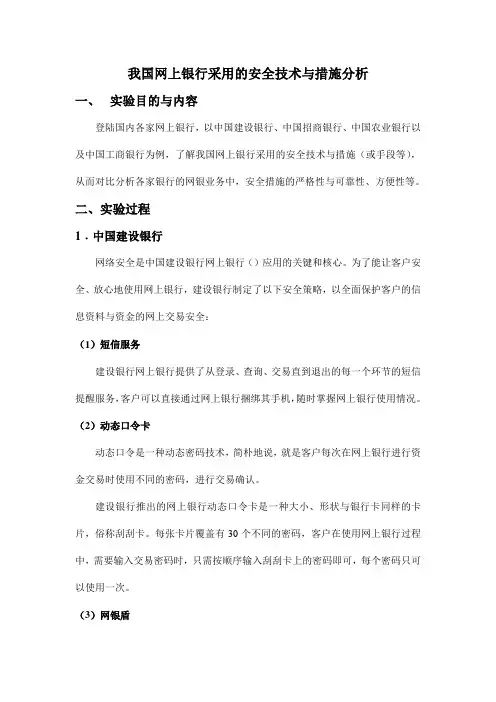 我国网上银行采用的安全技术与措施分析

一、 实验目的与内容

登陆国内各家网上银行，以中国建设银行、中国招商银行、中国农业银行以及中国工商银行为例，了解我国网上银行采用的安全技术与措施（或手段等），从而对比分析各家银行的网银业务中，安全措施的严格性与可靠性、方便性等。

二、实验过程

1．中国建设银行

网络安全是中国建设银行网上银行（）应用的关键和核心。为了能让客户安全、放心地使用网上银行，建设银行制定了以下安全策略，以全面保护客户的信息资料与资金的网上交易安全：

（1）短信服务

建设银行网上银行提供了从登录、查询、交易直到退出的每一个环节的短信提醒服务，客户可以直接通过网上银行捆绑其手机，随时掌握网上银行使用情况。

（2）动态口令卡

动态口令是一种动态密码技术，简朴地说，就是客户每次在网上银行进行资金交易时使用不同的密码，进行交易确认。

建设银行推出的网上银行动态口令卡是一种大小、形状与银行卡同样的卡片，俗称刮刮卡。每张卡片覆盖有 30 个不同的密码，客户在使用网上银行过程中，需要输入交易密码时，只需按顺序输入刮刮卡上的密码即可，每个密码只可以使用一次。

（3）网银盾